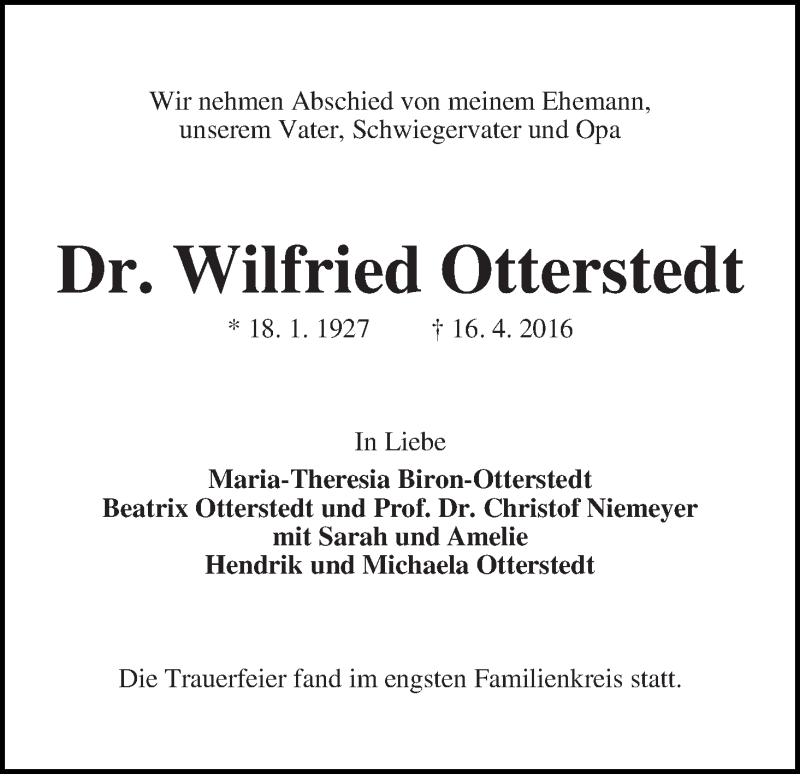 Wir nehmen Abschied von meinem Ehemann,
unserem Vater, Schwiegervater und Opa

Dr. Wilfried Otterstedt

* 18. 1. 1927 † 16. 4. 2016

In Liebe
Maria-Theresia Biron-Otterstedt
Beatrix Otterstedt und Prof. Dr. Christof Niemeyer
mit Sarah und Amelie
Hendrik und Michaela Otterstedt

Die Trauerfeier fand im engsten Familienkreis statt.